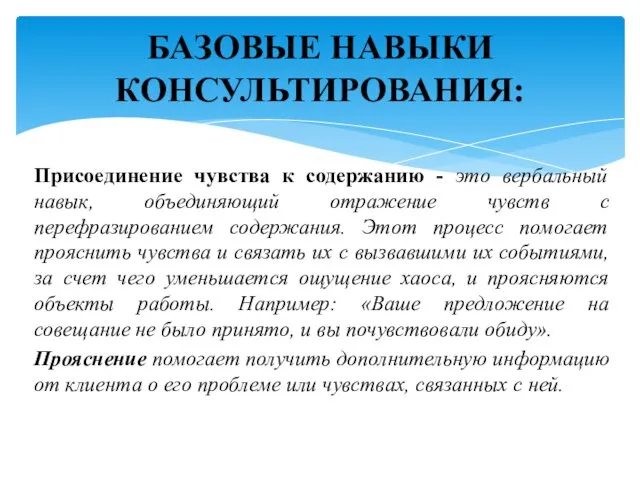 БАЗОВЫЕ НАВЫКИ КОНСУЛЬТИРОВАНИЯ:

Присоединение чувства к содержанию - это вербальный навык, объединяющий отражение чувств с перефразированием содержания. Этот процесс помогает прояснить чувства и связать их с вызвавшими их событиями, за счет чего уменьшается ощущение хаоса, и проясняются объекты работы. Например: «Ваше предложение на совещание не было принято, и вы почувствовали обиду».

Прояснение помогает получить дополнительную информацию от клиента о его проблеме или чувствах, связанных с ней.